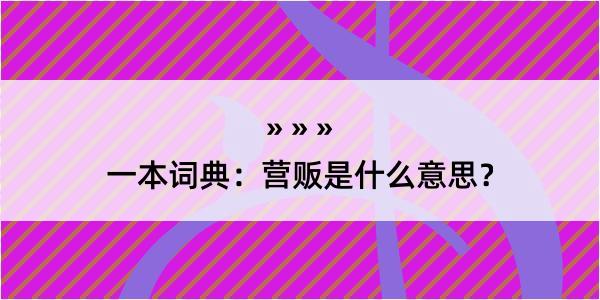 » » »
一本词典：营贩是什么意思？